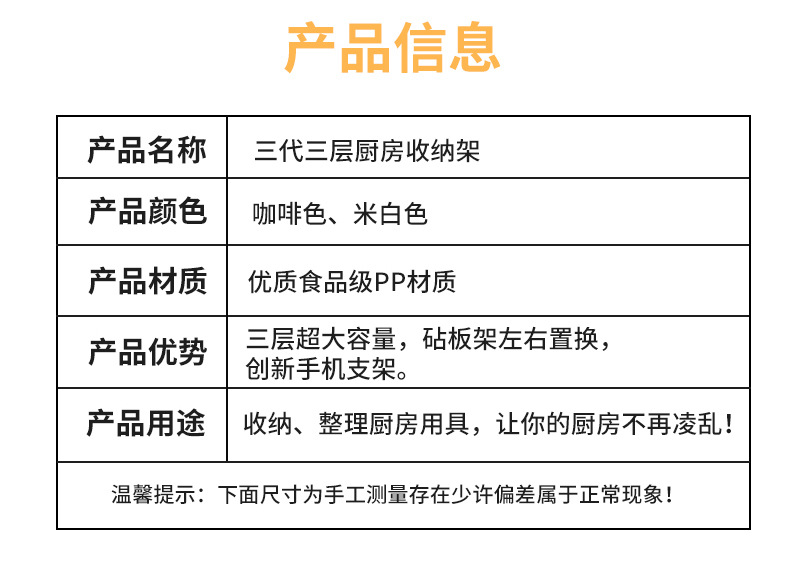 产品信息

| 产品名称 | 三代三层厨房收纳架 |
|---|---|
| 产品颜色 | 咖啡色、米白色 |
| 产品材质 | 优质食品级PP材质 |
| 产品优势 | 三层超大容量，砧板架左右置换，创新手机支架。 |
| 产品用途 | 收纳、整理厨房用具，让你的厨房不再凌乱！ |

温馨提示：下面尺寸为手工测量存在少许偏差属于正常现象！